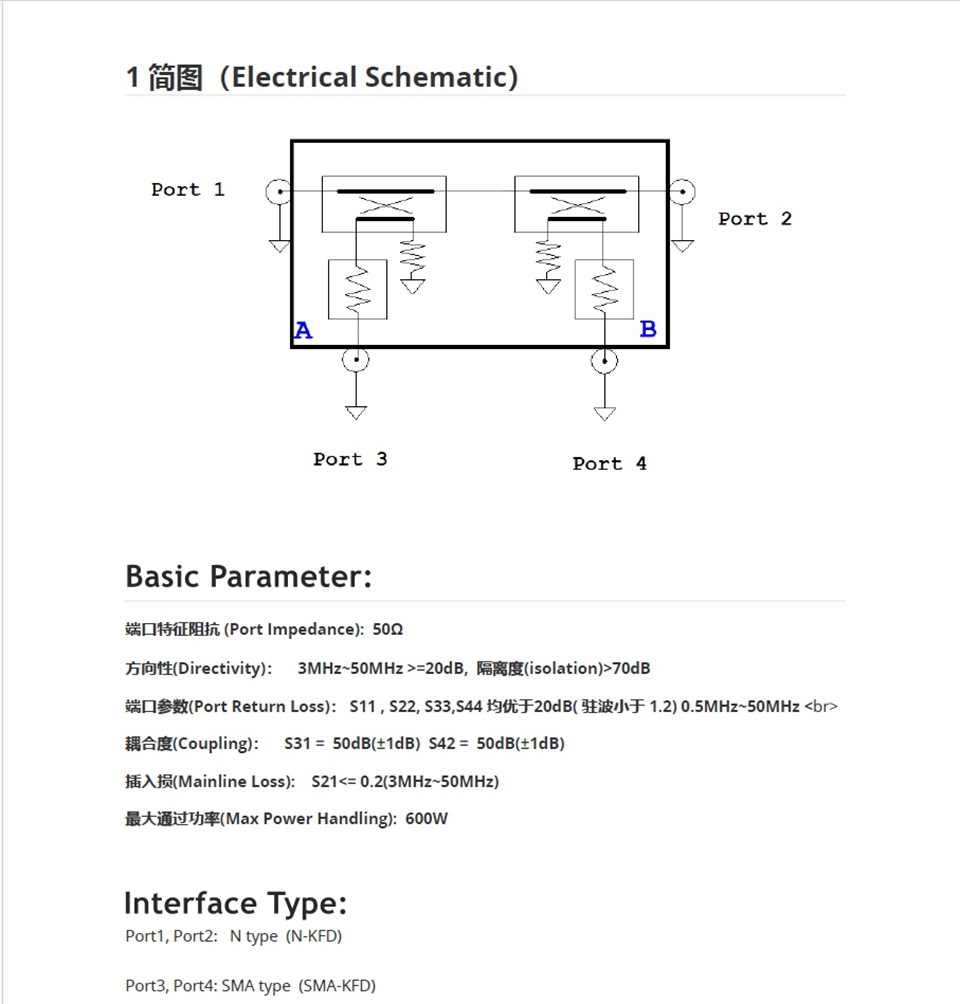 1 简图（Electrical Schematic)

Port 1

Port 2

A

B

Port 3

Port 4

Basic Parameter:

端口特征阻抗 (Port Impedance): 50Ω

方向性(Directivity): 3MHz~50MHz >=20dB, 隔离度(isolation)>70dB

端口参数(Port Return Loss): S11 , S22, S33,S44 均优于20dB( 驻波小于 1.2) 0.5MHz~50MHz <br>

耦合度(Coupling): S31 = 50dB(±1dB) S42 = 50dB(±1dB)

插入损(Mainline Loss): S21<= 0.2(3MHz~50MHz)

最大通过功率(Max Power Handling): 600W

Interface Type:

Port1, Port2: N type (N-KFD)

Port3, Port4: SMA type (SMA-KFD)